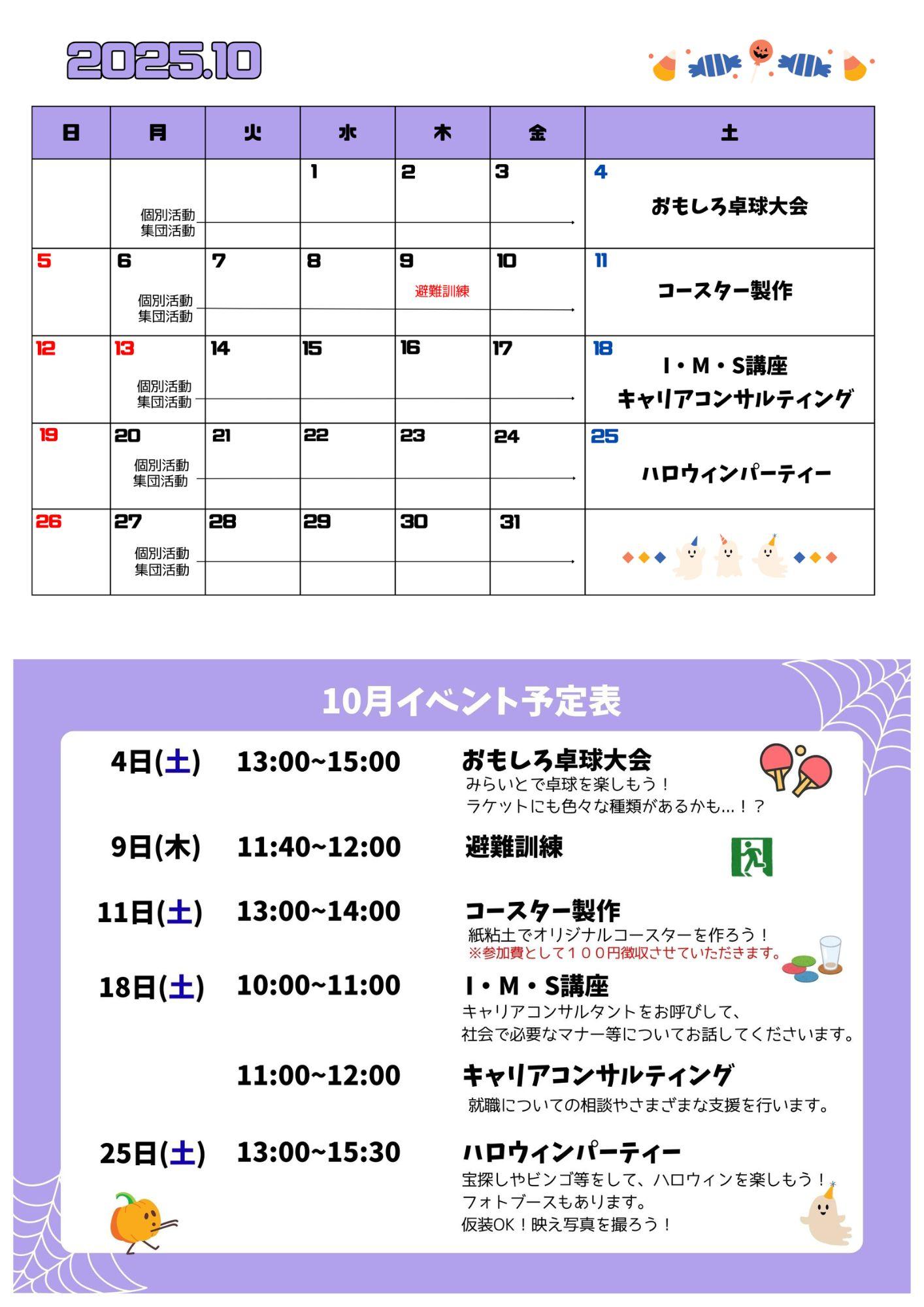 2025.10

| 日 | 月 | 火 | 水 | 木 | 金 | 土 |
|---|---|---|---|---|---|---|
| | 個別活動 集団活動 | | 1 | 2 | 3 | 4 おもしろ卓球大会 |
| 5 | 6 個別活動 集団活動 | 7 | 8 | 9 避難訓練 | 10 | 11 コースター製作 |
| 12 | 13 個別活動 集団活動 | 14 | 15 | 16 | 17 | 18 I・M・S講座 キャリアコンサルティング |
| 19 | 20 個別活動 集団活動 | 21 | 22 | 23 | 24 | 25 ハロウィンパーティー |
| 26 | 27 個別活動 集団活動 | 28 | 29 | 30 | 31 | |

10月イベント予定表

4日(土) 13:00~15:00 おもしろ卓球大会
みらいとで卓球を楽しもう！
ラケットにも色々な種類があるかも…！？

9日(木) 11:40~12:00 避難訓練

11日(土) 13:00~14:00 コースター製作
紙粘土でオリジナルコースターを作ろう！
※参加費として１００円徴収させていただきます。

18日(土) 10:00~11:00 I・M・S講座
キャリアコンサルタントをお呼びして、
社会で必要なマナー等についてお話してくださいます。

11:00~12:00 キャリアコンサルティング
就職についての相談やさまざまな支援を行います。

25日(土) 13:00~15:30 ハロウィンパーティー
宝探しやビンゴ等をして、ハロウィンを楽しもう！
フォトブースもあります。
仮装OK！映え写真を撮ろう！